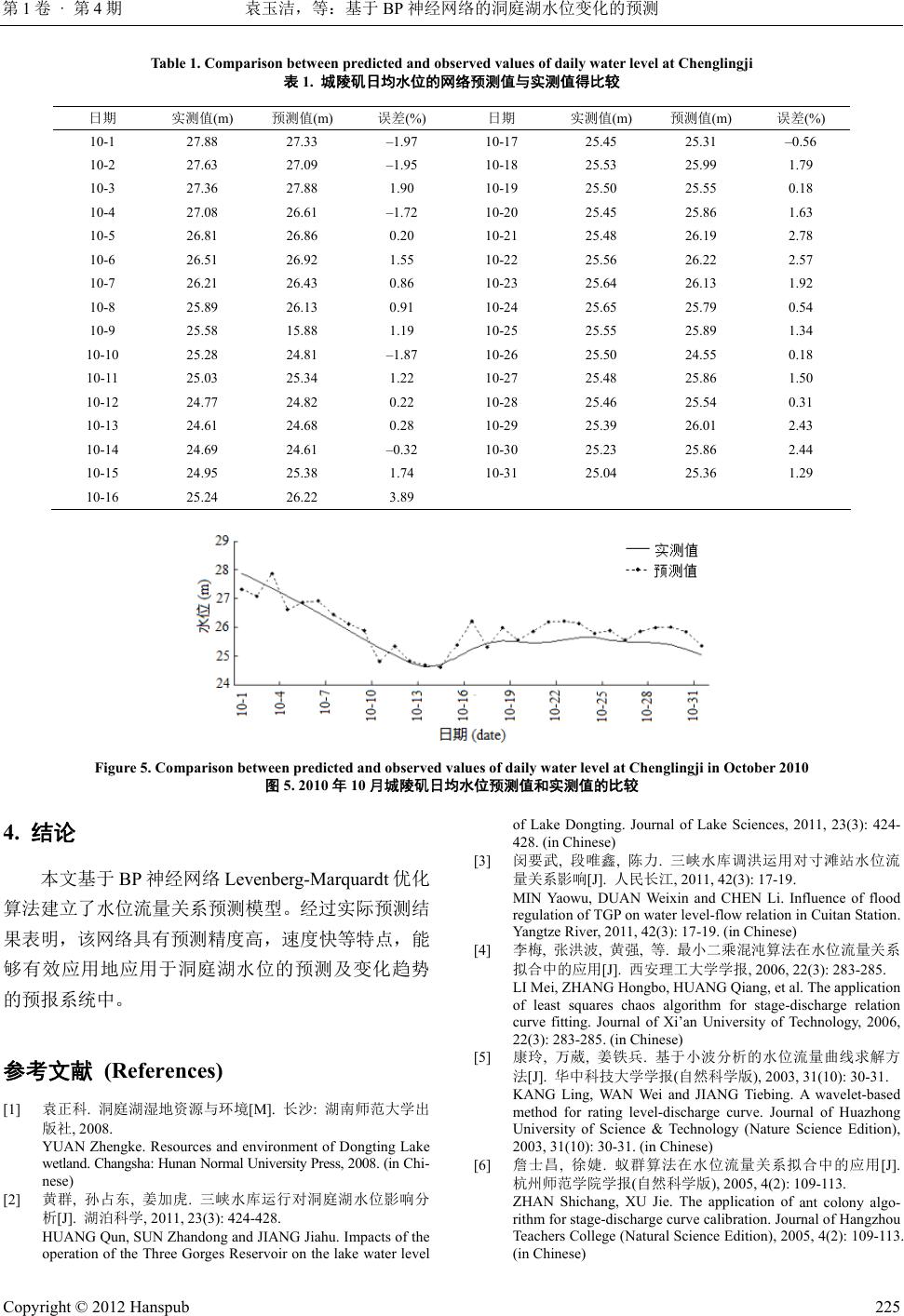 第 1 卷 · 第 4 期　　袁玉洁，等：基于 BP 神经网络的洞庭湖水位变化的预测

Table 1. Comparison between predicted and observed values of daily water level at Chenglingji
表 1. 城陵矶日均水位的网络预测值与实测值得比较

| 日期 | 实测值(m) | 预测值(m) | 误差(%) | 日期 | 实测值(m) | 预测值(m) | 误差(%) |
|---|---|---|---|---|---|---|---|
| 10-1 | 27.88 | 27.33 | –1.97 | 10-17 | 25.45 | 25.31 | –0.56 |
| 10-2 | 27.63 | 27.09 | –1.95 | 10-18 | 25.53 | 25.99 | 1.79 |
| 10-3 | 27.36 | 27.88 | 1.90 | 10-19 | 25.50 | 25.55 | 0.18 |
| 10-4 | 27.08 | 26.61 | –1.72 | 10-20 | 25.45 | 25.86 | 1.63 |
| 10-5 | 26.81 | 26.86 | 0.20 | 10-21 | 25.48 | 26.19 | 2.78 |
| 10-6 | 26.51 | 26.92 | 1.55 | 10-22 | 25.56 | 26.22 | 2.57 |
| 10-7 | 26.21 | 26.43 | 0.86 | 10-23 | 25.64 | 26.13 | 1.92 |
| 10-8 | 25.89 | 26.13 | 0.91 | 10-24 | 25.65 | 25.79 | 0.54 |
| 10-9 | 25.58 | 15.88 | 1.19 | 10-25 | 25.55 | 25.89 | 1.34 |
| 10-10 | 25.28 | 24.81 | –1.87 | 10-26 | 25.50 | 24.55 | 0.18 |
| 10-11 | 25.03 | 25.34 | 1.22 | 10-27 | 25.48 | 25.86 | 1.50 |
| 10-12 | 24.77 | 24.82 | 0.22 | 10-28 | 25.46 | 25.54 | 0.31 |
| 10-13 | 24.61 | 24.68 | 0.28 | 10-29 | 25.39 | 26.01 | 2.43 |
| 10-14 | 24.69 | 24.61 | –0.32 | 10-30 | 25.23 | 25.86 | 2.44 |
| 10-15 | 24.95 | 25.38 | 1.74 | 10-31 | 25.04 | 25.36 | 1.29 |
| 10-16 | 25.24 | 26.22 | 3.89 | | | | |

29
28
27
26
25
24
水位 (m)
10-1 10-4 10-7 10-10 10-13 10-16 10-19 10-22 10-25 10-28 10-31
日期 (date)
实测值
预测值

Figure 5. Comparison between predicted and observed values of daily water level at Chenglingji in October 2010
图 5. 2010 年 10 月城陵矶日均水位预测值和实测值的比较

4. 结论

本文基于 BP 神经网络 Levenberg-Marquardt 优化算法建立了水位流量关系预测模型。经过实际预测结果表明，该网络具有预测精度高，速度快等特点，能够有效应用地应用于洞庭湖水位的预测及变化趋势的预报系统中。

参考文献 (References)

[1] 袁正科. 洞庭湖湿地资源与环境[M]. 长沙: 湖南师范大学出版社, 2008.
YUAN Zhengke. Resources and environment of Dongting Lake wetland. Changsha: Hunan Normal University Press, 2008. (in Chinese)
[2] 黄群, 孙占东, 姜加虎. 三峡水库运行对洞庭湖水位影响分析[J]. 湖泊科学, 2011, 23(3): 424-428.
HUANG Qun, SUN Zhandong and JIANG Jiahu. Impacts of the operation of the Three Gorges Reservoir on the lake water level of Lake Dongting. Journal of Lake Sciences, 2011, 23(3): 424-428. (in Chinese)
[3] 闵要武, 段唯鑫, 陈力. 三峡水库调洪运用对寸滩站水位流量关系影响[J]. 人民长江, 2011, 42(3): 17-19.
MIN Yaowu, DUAN Weixin and CHEN Li. Influence of flood regulation of TGP on water level-flow relation in Cuitan Station. Yangtze River, 2011, 42(3): 17-19. (in Chinese)
[4] 李梅, 张洪波, 黄强, 等. 最小二乘混沌算法在水位流量关系拟合中的应用[J]. 西安理工大学学报, 2006, 22(3): 283-285.
LI Mei, ZHANG Hongbo, HUANG Qiang, et al. The application of least squares chaos algorithm for stage-discharge relation curve fitting. Journal of Xi'an University of Technology, 2006, 22(3): 283-285. (in Chinese)
[5] 康玲, 万葳, 姜铁兵. 基于小波分析的水位流量曲线求解方法[J]. 华中科技大学学报(自然科学版), 2003, 31(10): 30-31.
KANG Ling, WAN Wei and JIANG Tiebing. A wavelet-based method for rating level-discharge curve. Journal of Huazhong University of Science & Technology (Nature Science Edition), 2003, 31(10): 30-31. (in Chinese)
[6] 詹士昌, 徐婕. 蚁群算法在水位流量关系拟合中的应用[J]. 杭州师范学院学报(自然科学版), 2005, 4(2): 109-113.
ZHAN Shichang, XU Jie. The application of ant colony algorithm for stage-discharge curve calibration. Journal of Hangzhou Teachers College (Natural Science Edition), 2005, 4(2): 109-113. (in Chinese)

Copyright © 2012 Hanspub　　225